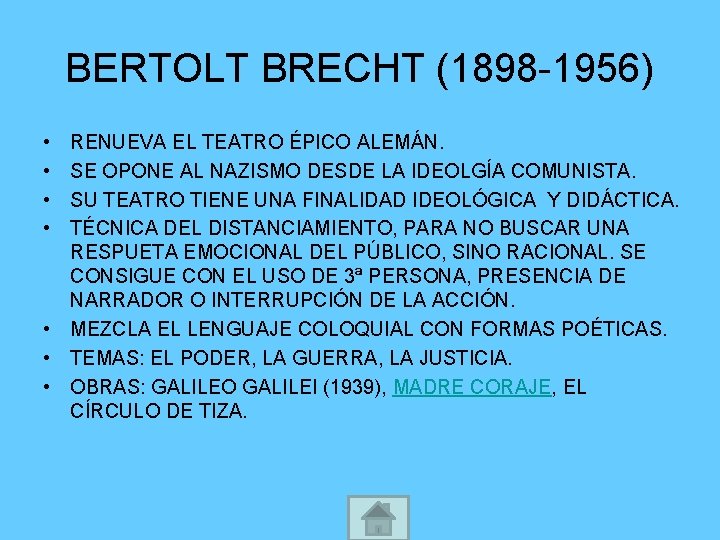 BERTOLT BRECHT (1898-1956)

• RENUEVA EL TEATRO ÉPICO ALEMÁN.
• SE OPONE AL NAZISMO DESDE LA IDEOLGÍA COMUNISTA.
• SU TEATRO TIENE UNA FINALIDAD IDEOLÓGICA Y DIDÁCTICA.
• TÉCNICA DEL DISTANCIAMIENTO, PARA NO BUSCAR UNA RESPUETA EMOCIONAL DEL PÚBLICO, SINO RACIONAL. SE CONSIGUE CON EL USO DE 3ª PERSONA, PRESENCIA DE NARRADOR O INTERRUPCIÓN DE LA ACCIÓN.
• MEZCLA EL LENGUAJE COLOQUIAL CON FORMAS POÉTICAS.
• TEMAS: EL PODER, LA GUERRA, LA JUSTICIA.
• OBRAS: GALILEO GALILEI (1939), MADRE CORAJE, EL CÍRCULO DE TIZA.